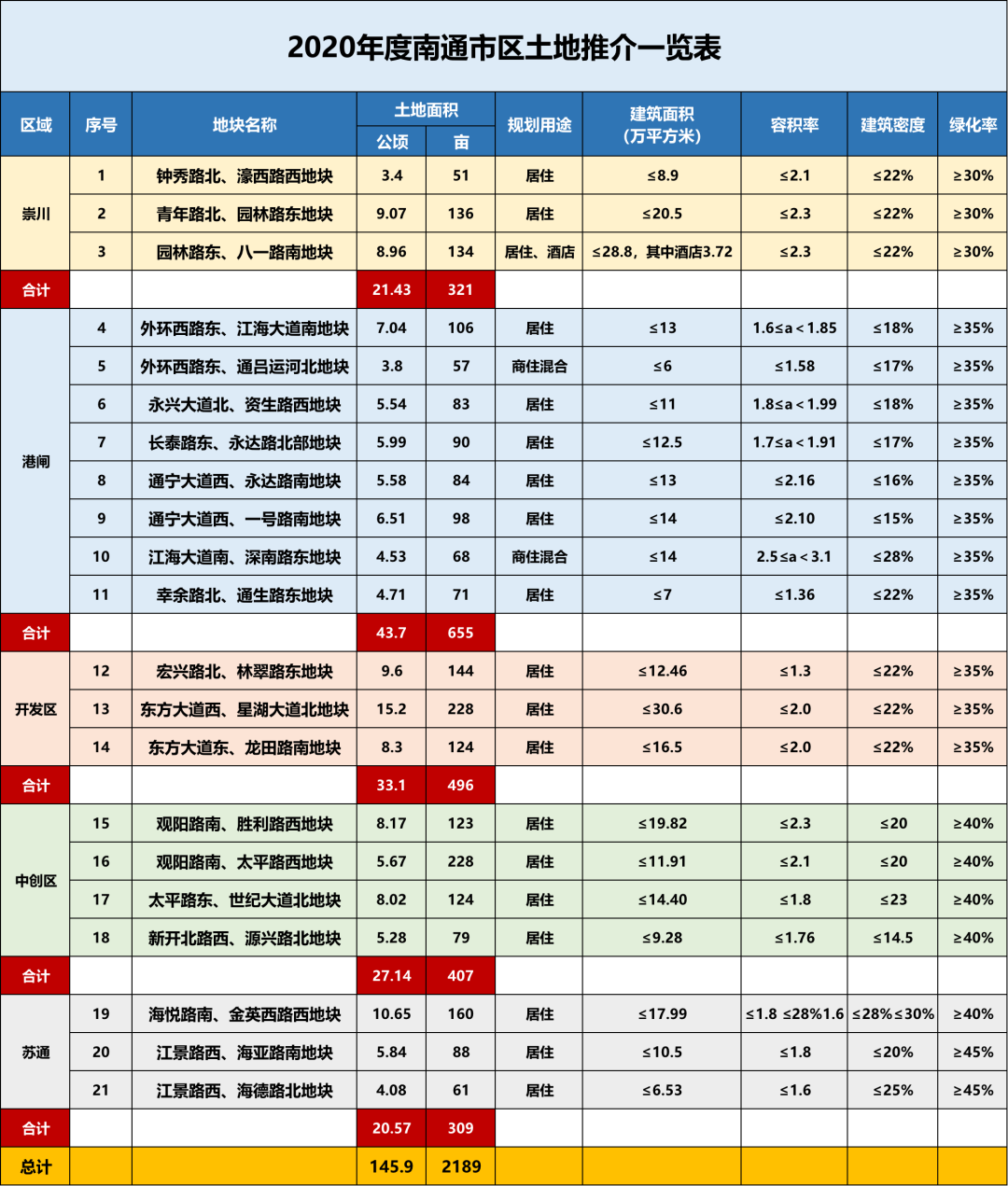 2020年度南通市区土地推介一览表

| 区域 | 序号 | 地块名称 | 土地面积 公顷 | 土地面积 亩 | 规划用途 | 建筑面积（万平方米） | 容积率 | 建筑密度 | 绿化率 |
|---|---|---|---|---|---|---|---|---|---|
| 崇川 | 1 | 钟秀路北、濠西路西地块 | 3.4 | 51 | 居住 | ≤8.9 | ≤2.1 | ≤22% | ≥30% |
| 崇川 | 2 | 青年路北、园林路东地块 | 9.07 | 136 | 居住 | ≤20.5 | ≤2.3 | ≤22% | ≥30% |
| 崇川 | 3 | 园林路东、八一路南地块 | 8.96 | 134 | 居住、酒店 | ≤28.8，其中酒店3.72 | ≤2.3 | ≤22% | ≥30% |
| 合计 | | | 21.43 | 321 | | | | | |
| 港闸 | 4 | 外环西路东、江海大道南地块 | 7.04 | 106 | 居住 | ≤13 | 1.6≤a＜1.85 | ≤18% | ≥35% |
| 港闸 | 5 | 外环西路东、通吕运河北地块 | 3.8 | 57 | 商住混合 | ≤6 | ≤1.58 | ≤17% | ≥35% |
| 港闸 | 6 | 永兴大道北、资生路西地块 | 5.54 | 83 | 居住 | ≤11 | 1.8≤a＜1.99 | ≤18% | ≥35% |
| 港闸 | 7 | 长泰路东、永达路北部地块 | 5.99 | 90 | 居住 | ≤12.5 | 1.7≤a＜1.91 | ≤17% | ≥35% |
| 港闸 | 8 | 通宁大道西、永达路南地块 | 5.58 | 84 | 居住 | ≤13 | ≤2.16 | ≤16% | ≥35% |
| 港闸 | 9 | 通宁大道西、一号路南地块 | 6.51 | 98 | 居住 | ≤14 | ≤2.10 | ≤15% | ≥35% |
| 港闸 | 10 | 江海大道南、深南路东地块 | 4.53 | 68 | 商住混合 | ≤14 | 2.5≤a＜3.1 | ≤28% | ≥35% |
| 港闸 | 11 | 幸余路北、通生路东地块 | 4.71 | 71 | 居住 | ≤7 | ≤1.36 | ≤22% | ≥35% |
| 合计 | | | 43.7 | 655 | | | | | |
| 开发区 | 12 | 宏兴路北、林翠路东地块 | 9.6 | 144 | 居住 | ≤12.46 | ≤1.3 | ≤22% | ≥35% |
| 开发区 | 13 | 东方大道西、星湖大道北地块 | 15.2 | 228 | 居住 | ≤30.6 | ≤2.0 | ≤22% | ≥35% |
| 开发区 | 14 | 东方大道东、龙田路南地块 | 8.3 | 124 | 居住 | ≤16.5 | ≤2.0 | ≤22% | ≥35% |
| 合计 | | | 33.1 | 496 | | | | | |
| 中创区 | 15 | 观阳路南、胜利路西地块 | 8.17 | 123 | 居住 | ≤19.82 | ≤2.3 | ≤20 | ≥40% |
| 中创区 | 16 | 观阳路南、太平路西地块 | 5.67 | 228 | 居住 | ≤11.91 | ≤2.1 | ≤20 | ≥40% |
| 中创区 | 17 | 太平路东、世纪大道北地块 | 8.02 | 124 | 居住 | ≤14.40 | ≤1.8 | ≤23 | ≥40% |
| 中创区 | 18 | 新开北路西、源兴路北地块 | 5.28 | 79 | 居住 | ≤9.28 | ≤1.76 | ≤14.5 | ≥40% |
| 合计 | | | 27.14 | 407 | | | | | |
| 苏通 | 19 | 海悦路南、金英西路西地块 | 10.65 | 160 | 居住 | ≤17.99 | ≤1.8 ≤28%1.6 | ≤28%≤30% | ≥40% |
| 苏通 | 20 | 江景路西、海亚路南地块 | 5.84 | 88 | 居住 | ≤10.5 | ≤1.8 | ≤20% | ≥45% |
| 苏通 | 21 | 江景路西、海德路北地块 | 4.08 | 61 | 居住 | ≤6.53 | ≤1.6 | ≤25% | ≥45% |
| 合计 | | | 20.57 | 309 | | | | | |
| 总计 | | | 145.9 | 2189 | | | | | |